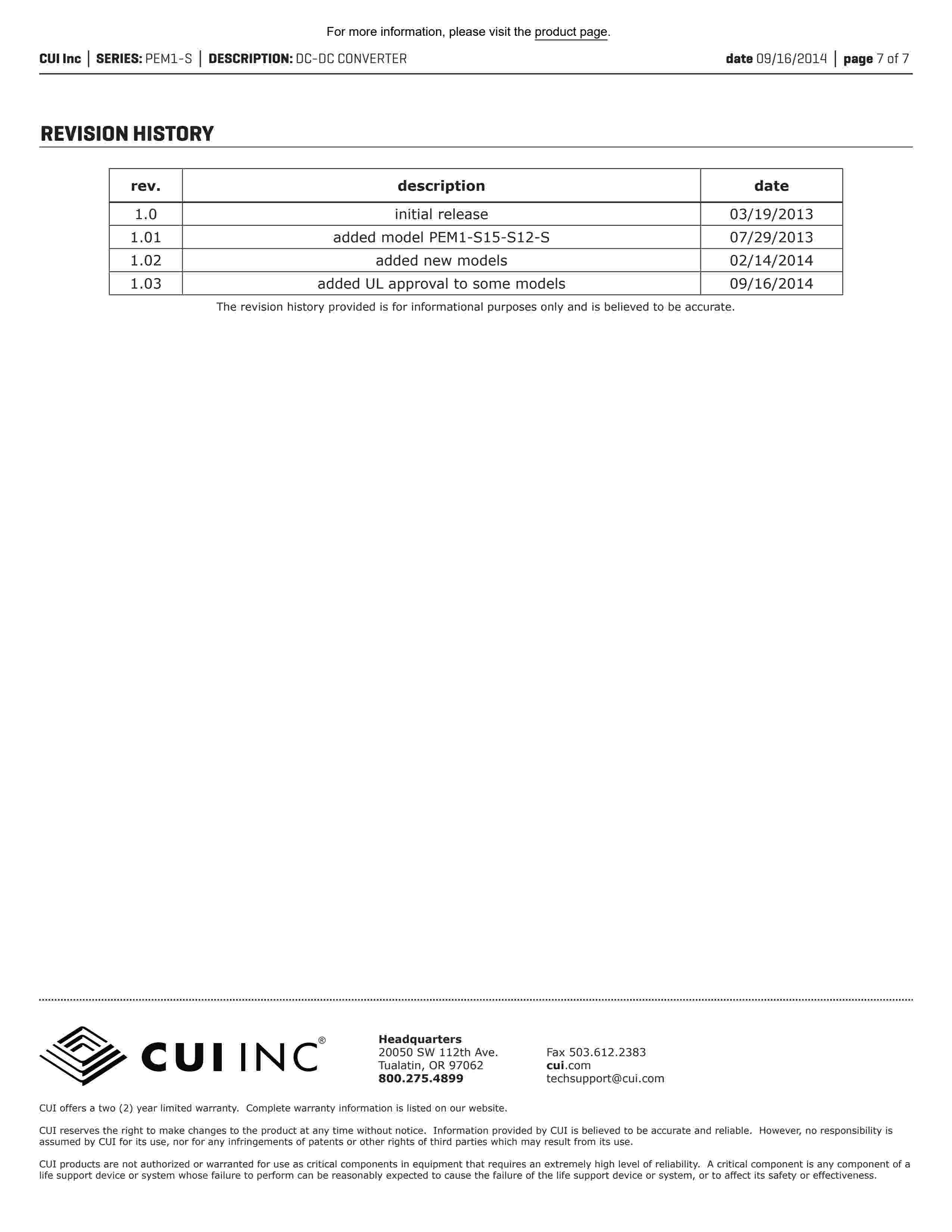 For more information, please visit the product page.

CUI Inc | SERIES: PEM1-S | DESCRIPTION: DC-DC CONVERTER

date 09/16/2014 | page 7 of 7

REVISION HISTORY

| rev. | description | date |
|---|---|---|
| 1.0 | initial release | 03/19/2013 |
| 1.01 | added model PEM1-S15-S12-S | 07/29/2013 |
| 1.02 | added new models | 02/14/2014 |
| 1.03 | added UL approval to some models | 09/16/2014 |

The revision history provided is for informational purposes only and is believed to be accurate.

CUI INC®

Headquarters
20050 SW 112th Ave.
Tualatin, OR 97062
800.275.4899

Fax 503.612.2383
cui.com
techsupport@cui.com

CUI offers a two (2) year limited warranty. Complete warranty information is listed on our website.

CUI reserves the right to make changes to the product at any time without notice. Information provided by CUI is believed to be accurate and reliable. However, no responsibility is assumed by CUI for its use, nor for any infringements of patents or other rights of third parties which may result from its use.

CUI products are not authorized or warranted for use as critical components in equipment that requires an extremely high level of reliability. A critical component is any component of a life support device or system whose failure to perform can be reasonably expected to cause the failure of the life support device or system, or to affect its safety or effectiveness.